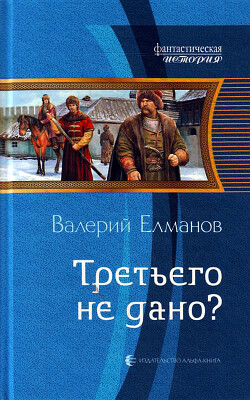 фантастическая
история

Валерий Елманов

Третьего
не дано?

ИЗДАТЕЛЬСТВО АЛЬФА-КНИГА